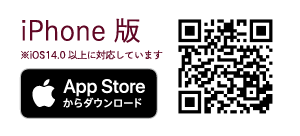 iPhone 版

※iOS14.0 以上に対応しています

App Store
からダウンロード